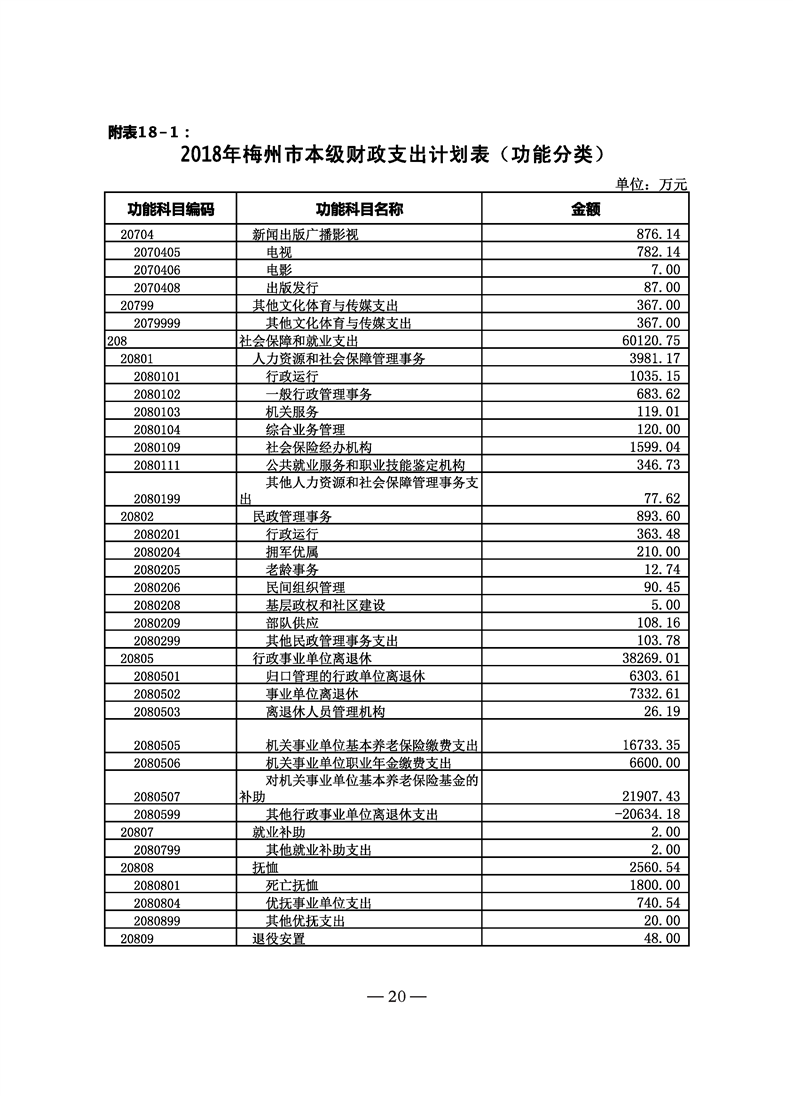 附表18-1：

2018年梅州市本级财政支出计划表（功能分类）

单位：万元

| 功能科目编码 | 功能科目名称 | 金额 |
|---|---|---|
| 20704 | 新闻出版广播影视 | 876.14 |
| 2070405 | 电视 | 782.14 |
| 2070406 | 电影 | 7.00 |
| 2070408 | 出版发行 | 87.00 |
| 20799 | 其他文化体育与传媒支出 | 367.00 |
| 2079999 | 其他文化体育与传媒支出 | 367.00 |
| 208 | 社会保障和就业支出 | 60120.75 |
| 20801 | 人力资源和社会保障管理事务 | 3981.17 |
| 2080101 | 行政运行 | 1035.15 |
| 2080102 | 一般行政管理事务 | 683.62 |
| 2080103 | 机关服务 | 119.01 |
| 2080104 | 综合业务管理 | 120.00 |
| 2080109 | 社会保险经办机构 | 1599.04 |
| 2080111 | 公共就业服务和职业技能鉴定机构 | 346.73 |
| 2080199 | 其他人力资源和社会保障管理事务支出 | 77.62 |
| 20802 | 民政管理事务 | 893.60 |
| 2080201 | 行政运行 | 363.48 |
| 2080204 | 拥军优属 | 210.00 |
| 2080205 | 老龄事务 | 12.74 |
| 2080206 | 民间组织管理 | 90.45 |
| 2080208 | 基层政权和社区建设 | 5.00 |
| 2080209 | 部队供应 | 108.16 |
| 2080299 | 其他民政管理事务支出 | 103.78 |
| 20805 | 行政事业单位离退休 | 38269.01 |
| 2080501 | 归口管理的行政单位离退休 | 6303.61 |
| 2080502 | 事业单位离退休 | 7332.61 |
| 2080503 | 离退休人员管理机构 | 26.19 |
| 2080505 | 机关事业单位基本养老保险缴费支出 | 16733.35 |
| 2080506 | 机关事业单位职业年金缴费支出 | 6600.00 |
| 2080507 | 对机关事业单位基本养老保险基金的补助 | 21907.43 |
| 2080599 | 其他行政事业单位离退休支出 | -20634.18 |
| 20807 | 就业补助 | 2.00 |
| 2080799 | 其他就业补助支出 | 2.00 |
| 20808 | 抚恤 | 2560.54 |
| 2080801 | 死亡抚恤 | 1800.00 |
| 2080804 | 优抚事业单位支出 | 740.54 |
| 2080899 | 其他优抚支出 | 20.00 |
| 20809 | 退役安置 | 48.00 |

— 20 —